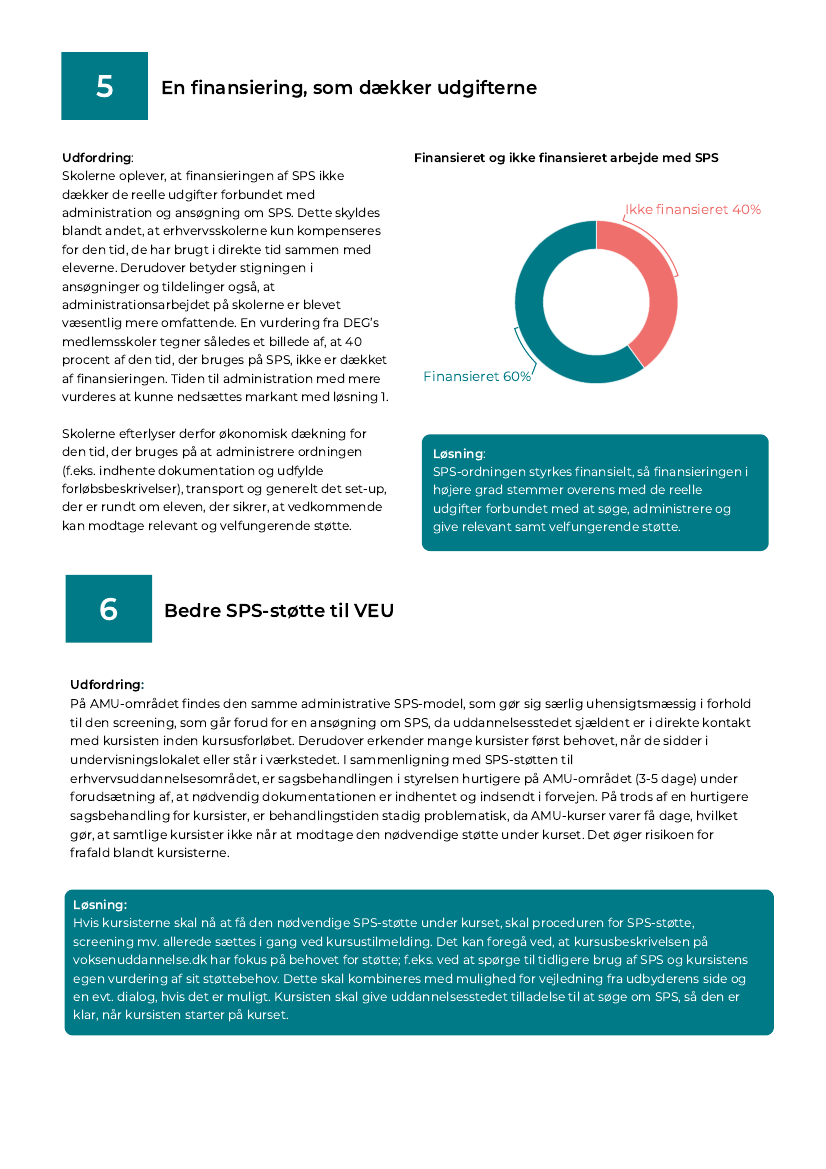 5

En finansiering, som dækker udgifterne

Udfordring:
Skolerne oplever, at finansieringen af SPS ikke dækker de reelle udgifter forbundet med administration og ansøgning om SPS. Dette skyldes blandt andet, at erhvervsskolerne kun kompenseres for den tid, de har brugt i direkte tid sammen med eleverne. Derudover betyder stigningen i ansøgninger og tildelinger også, at administrationsarbejdet på skolerne er blevet væsentlig mere omfattende. En vurdering fra DEG's medlemsskoler tegner således et billede af, at 40 procent af den tid, der bruges på SPS, ikke er dækket af finansieringen. Tiden til administration med mere vurderes at kunne nedsættes markant med løsning 1.

Skolerne efterlyser derfor økonomisk dækning for den tid, der bruges på at administrere ordningen (f.eks. indhente dokumentation og udfylde forløbsbeskrivelser), transport og generelt det set-up, der er rundt om eleven, der sikrer, at vedkommende kan modtage relevant og velfungerende støtte.

Finansieret og ikke finansieret arbejde med SPS

Ikke finansieret 40%

Finansieret 60%

Løsning:
SPS-ordningen styrkes finansielt, så finansieringen i højere grad stemmer overens med de reelle udgifter forbundet med at søge, administrere og give relevant samt velfungerende støtte.

6

Bedre SPS-støtte til VEU

Udfordring:
På AMU-området findes den samme administrative SPS-model, som gør sig særlig uhensigtsmæssig i forhold til den screening, som går forud for en ansøgning om SPS, da uddannelsesstedet sjældent er i direkte kontakt med kursisten inden kursusforløbet. Derudover erkender mange kursister først behovet, når de sidder i undervisningslokalet eller står i værkstedet. I sammenligning med SPS-støtten til erhvervsuddannelsesområdet, er sagsbehandlingen i styrelsen hurtigere på AMU-området (3-5 dage) under forudsætning af, at nødvendig dokumentationen er indhentet og indsendt i forvejen. På trods af en hurtigere sagsbehandling for kursister, er behandlingstiden stadig problematisk, da AMU-kurser varer få dage, hvilket gør, at samtlige kursister ikke når at modtage den nødvendige støtte under kurset. Det øger risikoen for frafald blandt kursisterne.

Løsning:
Hvis kursisterne skal nå at få den nødvendige SPS-støtte under kurset, skal proceduren for SPS-støtte, screening mv. allerede sættes i gang ved kursustilmelding. Det kan foregå ved, at kursusbeskrivelsen på voksenuddannelse.dk har fokus på behovet for støtte; f.eks. ved at spørge til tidligere brug af SPS og kursistens egen vurdering af sit støttebehov. Dette skal kombineres med mulighed for vejledning fra udbyderens side og en evt. dialog, hvis det er muligt. Kursisten skal give uddannelsesstedet tilladelse til at søge om SPS, så den er klar, når kursisten starter på kurset.